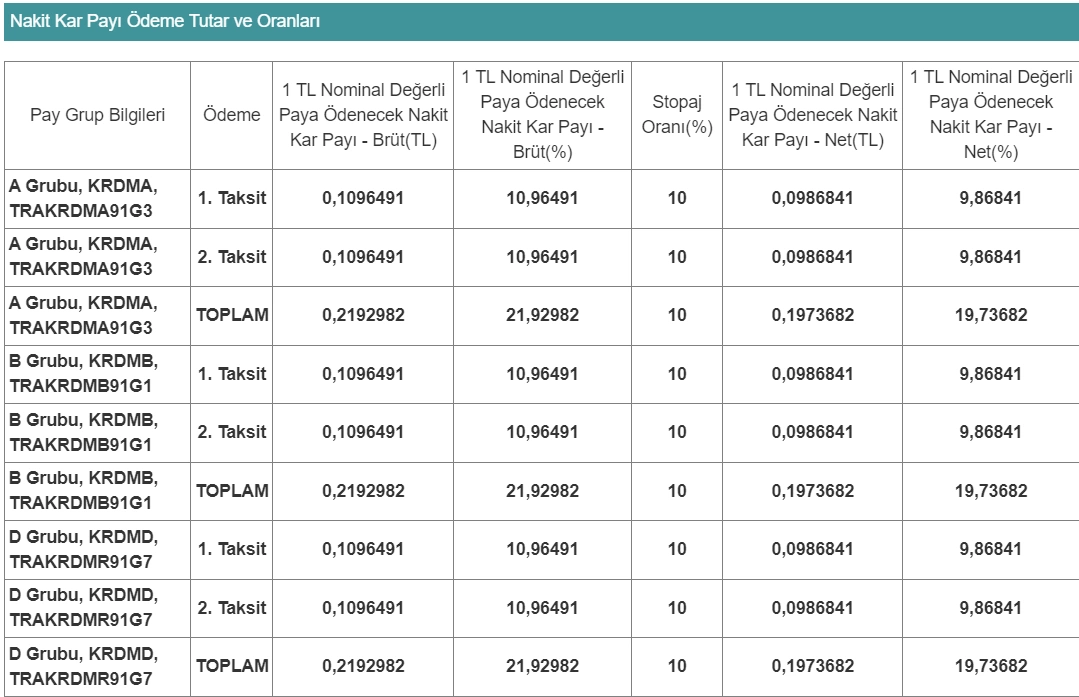 Nakit Kar Payı Ödeme Tutar ve Oranları

| Pay Grup Bilgileri | Ödeme | 1 TL Nominal Değerli Paya Ödenecek Nakit Kar Payı - Brüt(TL) | 1 TL Nominal Değerli Paya Ödenecek Nakit Kar Payı - Brüt(%) | Stopaj Oranı(%) | 1 TL Nominal Değerli Paya Ödenecek Nakit Kar Payı - Net(TL) | 1 TL Nominal Değerli Paya Ödenecek Nakit Kar Payı - Net(%) |
|---|---|---|---|---|---|---|
| A Grubu, KRDMA, TRAKRDMA91G3 | 1. Taksit | 0,1096491 | 10,96491 | 10 | 0,0986841 | 9,86841 |
| A Grubu, KRDMA, TRAKRDMA91G3 | 2. Taksit | 0,1096491 | 10,96491 | 10 | 0,0986841 | 9,86841 |
| A Grubu, KRDMA, TRAKRDMA91G3 | TOPLAM | 0,2192982 | 21,92982 | 10 | 0,1973682 | 19,73682 |
| B Grubu, KRDMB, TRAKRDMB91G1 | 1. Taksit | 0,1096491 | 10,96491 | 10 | 0,0986841 | 9,86841 |
| B Grubu, KRDMB, TRAKRDMB91G1 | 2. Taksit | 0,1096491 | 10,96491 | 10 | 0,0986841 | 9,86841 |
| B Grubu, KRDMB, TRAKRDMB91G1 | TOPLAM | 0,2192982 | 21,92982 | 10 | 0,1973682 | 19,73682 |
| D Grubu, KRDMD, TRAKRDMR91G7 | 1. Taksit | 0,1096491 | 10,96491 | 10 | 0,0986841 | 9,86841 |
| D Grubu, KRDMD, TRAKRDMR91G7 | 2. Taksit | 0,1096491 | 10,96491 | 10 | 0,0986841 | 9,86841 |
| D Grubu, KRDMD, TRAKRDMR91G7 | TOPLAM | 0,2192982 | 21,92982 | 10 | 0,1973682 | 19,73682 |